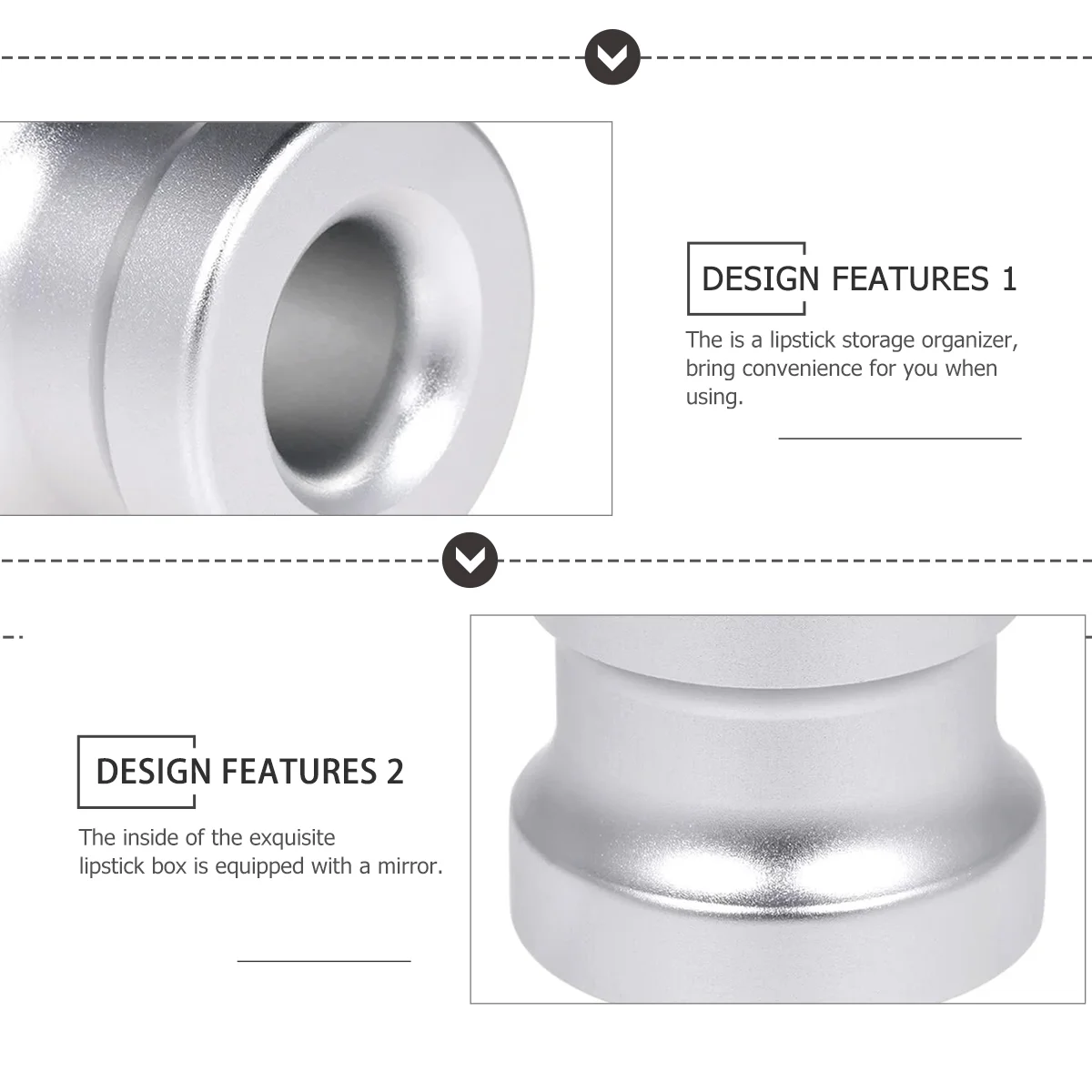 DESIGN FEATURES 1

The is a lipstick storage organizer, bring convenience for you when using.

DESIGN FEATURES 2

The inside of the exquisite lipstick box is equipped with a mirror.